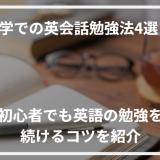 学での英会話勉強法4選

初心者でも英語の勉強を
続けるコツを紹介